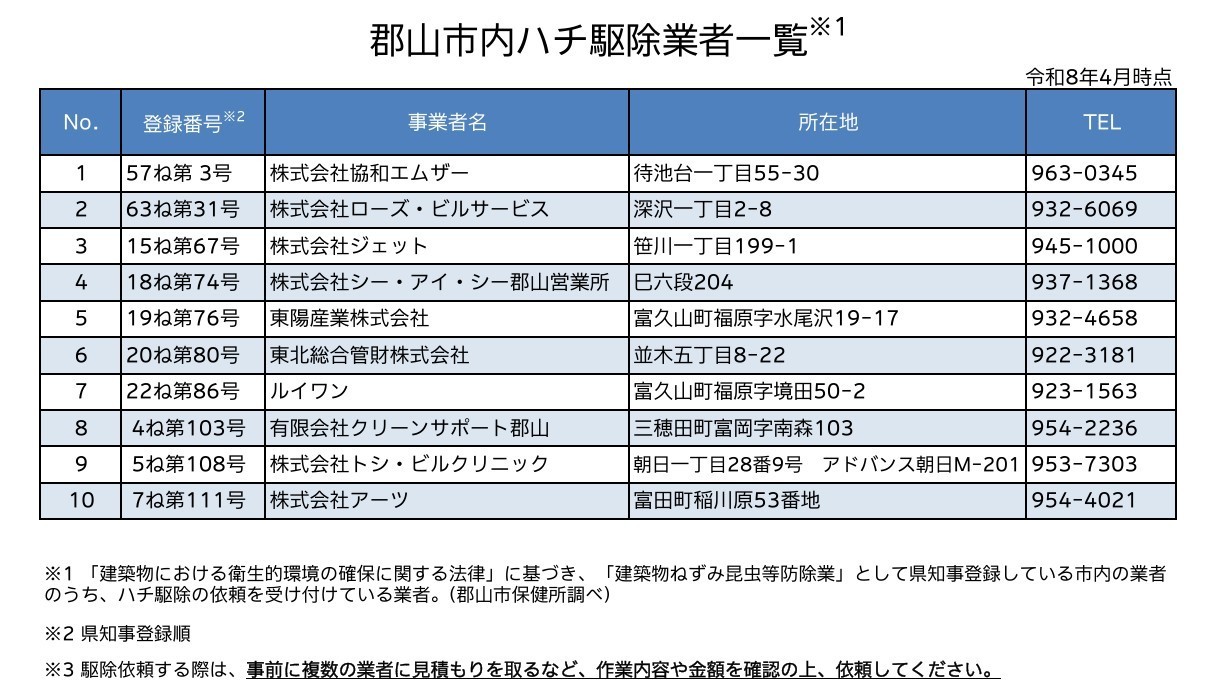 郡山市内ハチ駆除業者一覧※1

令和8年4月時点

| No. | 登録番号※2 | 事業者名 | 所在地 | TEL |
|---|---|---|---|---|
| 1 | 57ね第 3号 | 株式会社協和エムザー | 待池台一丁目55-30 | 963-0345 |
| 2 | 63ね第31号 | 株式会社ローズ・ビルサービス | 深沢一丁目2-8 | 932-6069 |
| 3 | 15ね第67号 | 株式会社ジェット | 笹川一丁目199-1 | 945-1000 |
| 4 | 18ね第74号 | 株式会社シー・アイ・シー郡山営業所 | 巳六段204 | 937-1368 |
| 5 | 19ね第76号 | 東陽産業株式会社 | 富久山町福原字水尾沢19-17 | 932-4658 |
| 6 | 20ね第80号 | 東北総合管財株式会社 | 並木五丁目8-22 | 922-3181 |
| 7 | 22ね第86号 | ルイワン | 富久山町福原字境田50-2 | 923-1563 |
| 8 | 4ね第103号 | 有限会社クリーンサポート郡山 | 三穂田町富岡字南森103 | 954-2236 |
| 9 | 5ね第108号 | 株式会社トシ・ビルクリニック | 朝日一丁目28番9号　アドバンス朝日M-201 | 953-7303 |
| 10 | 7ね第111号 | 株式会社アーツ | 富田町稲川原53番地 | 954-4021 |

※1 「建築物における衛生的環境の確保に関する法律」に基づき、「建築物ねずみ昆虫等防除業」として県知事登録している市内の業者のうち、ハチ駆除の依頼を受け付けている業者。(郡山市保健所調べ)

※2 県知事登録順

※3 駆除依頼する際は、事前に複数の業者に見積もりを取るなど、作業内容や金額を確認の上、依頼してください。